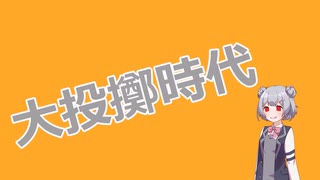 大投擲時代